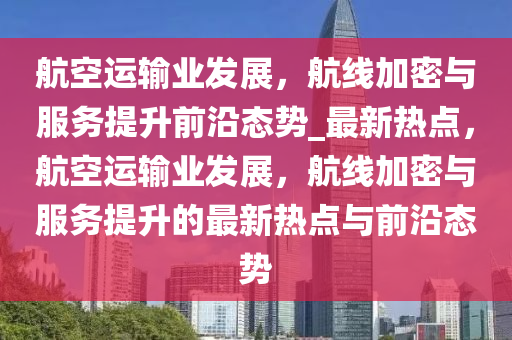 航空运输业发展，航线加密与服务提升前沿态势_最新热点，航空运输业发展，航线加密与服务提升的最新热点与前沿态势